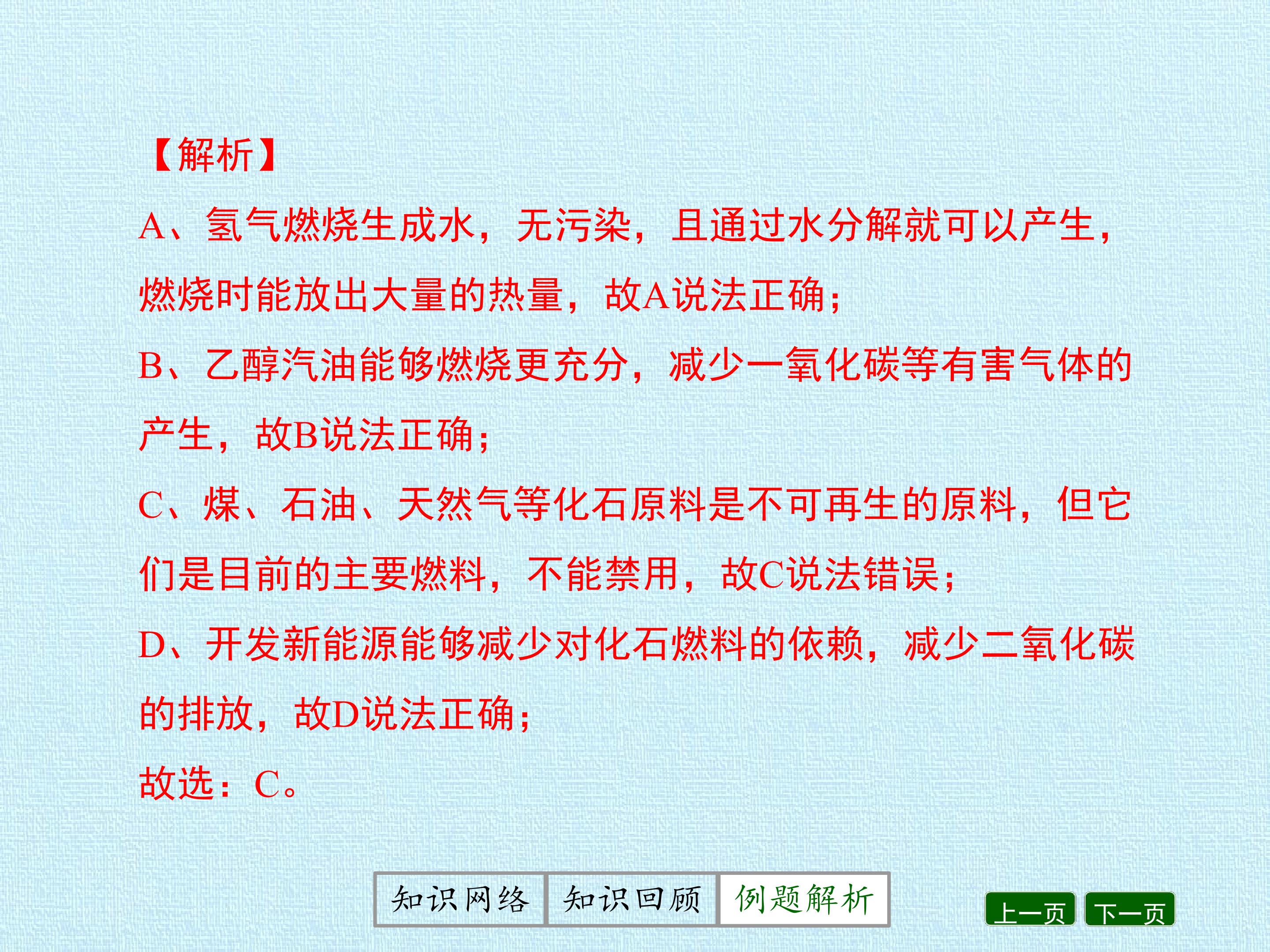 【解析】

A、氢气燃烧生成水，无污染，且通过水分解就可以产生，燃烧时能放出大量的热量，故A说法正确；

B、乙醇汽油能够燃烧更充分，减少一氧化碳等有害气体的产生，故B说法正确；

C、煤、石油、天然气等化石原料是不可再生的原料，但它们是目前的主要燃料，不能禁用，故C说法错误；

D、开发新能源能够减少对化石燃料的依赖，减少二氧化碳的排放，故D说法正确；

故选：C。

知识网络 知识回顾 例题解析

上一页 下一页